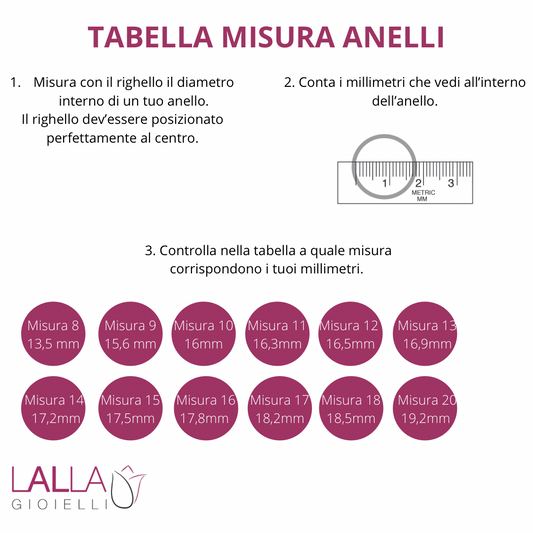 TABELLA MISURA ANELLI

1. Misura con il righello il diametro interno di un tuo anello. Il righello dev'essere posizionato perfettamente al centro.

2. Conta i millimetri che vedi all'interno dell'anello.

1 2 3
METRIC
MM

3. Controlla nella tabella a quale misura corrispondono i tuoi millimetri.

Misura 8
13,5 mm

Misura 9
15,6 mm

Misura 10
16mm

Misura 11
16,3mm

Misura 12
16,5mm

Misura 13
16,9mm

Misura 14
17,2mm

Misura 15
17,5mm

Misura 16
17,8mm

Misura 17
18,2mm

Misura 18
18,5mm

Misura 20
19,2mm

LALLA
GIOIELLI